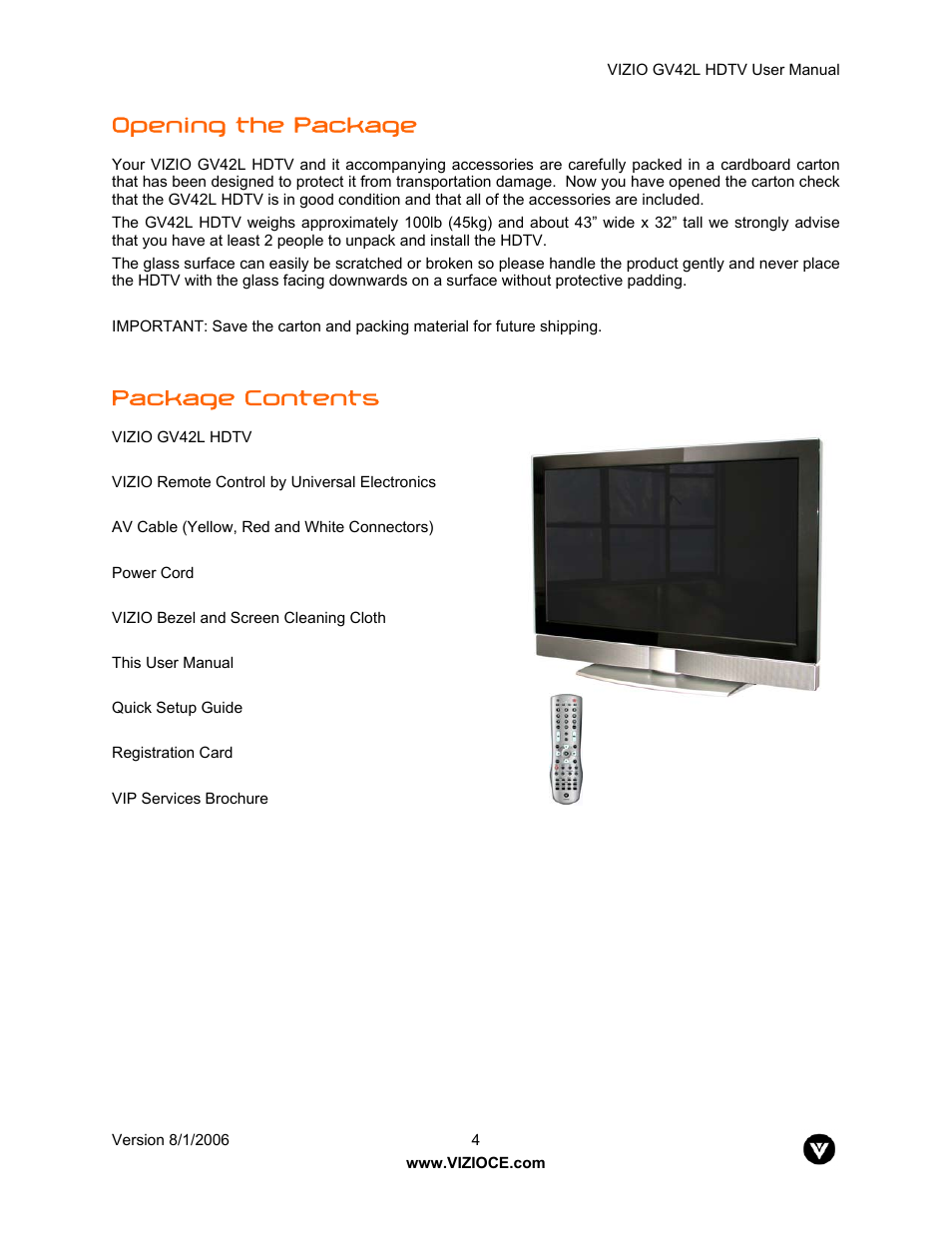 VIZIO GV42L HDTV User Manual

Opening the Package

Your VIZIO GV42L HDTV and it accompanying accessories are carefully packed in a cardboard carton that has been designed to protect it from transportation damage. Now you have opened the carton check that the GV42L HDTV is in good condition and that all of the accessories are included.

The GV42L HDTV weighs approximately 100lb (45kg) and about 43” wide x 32” tall we strongly advise that you have at least 2 people to unpack and install the HDTV.

The glass surface can easily be scratched or broken so please handle the product gently and never place the HDTV with the glass facing downwards on a surface without protective padding.

IMPORTANT: Save the carton and packing material for future shipping.

Package Contents

VIZIO GV42L HDTV

VIZIO Remote Control by Universal Electronics

AV Cable (Yellow, Red and White Connectors)

Power Cord

VIZIO Bezel and Screen Cleaning Cloth

This User Manual

Quick Setup Guide

Registration Card

VIP Services Brochure

Version 8/1/2006 4
www.VIZIOCE.com